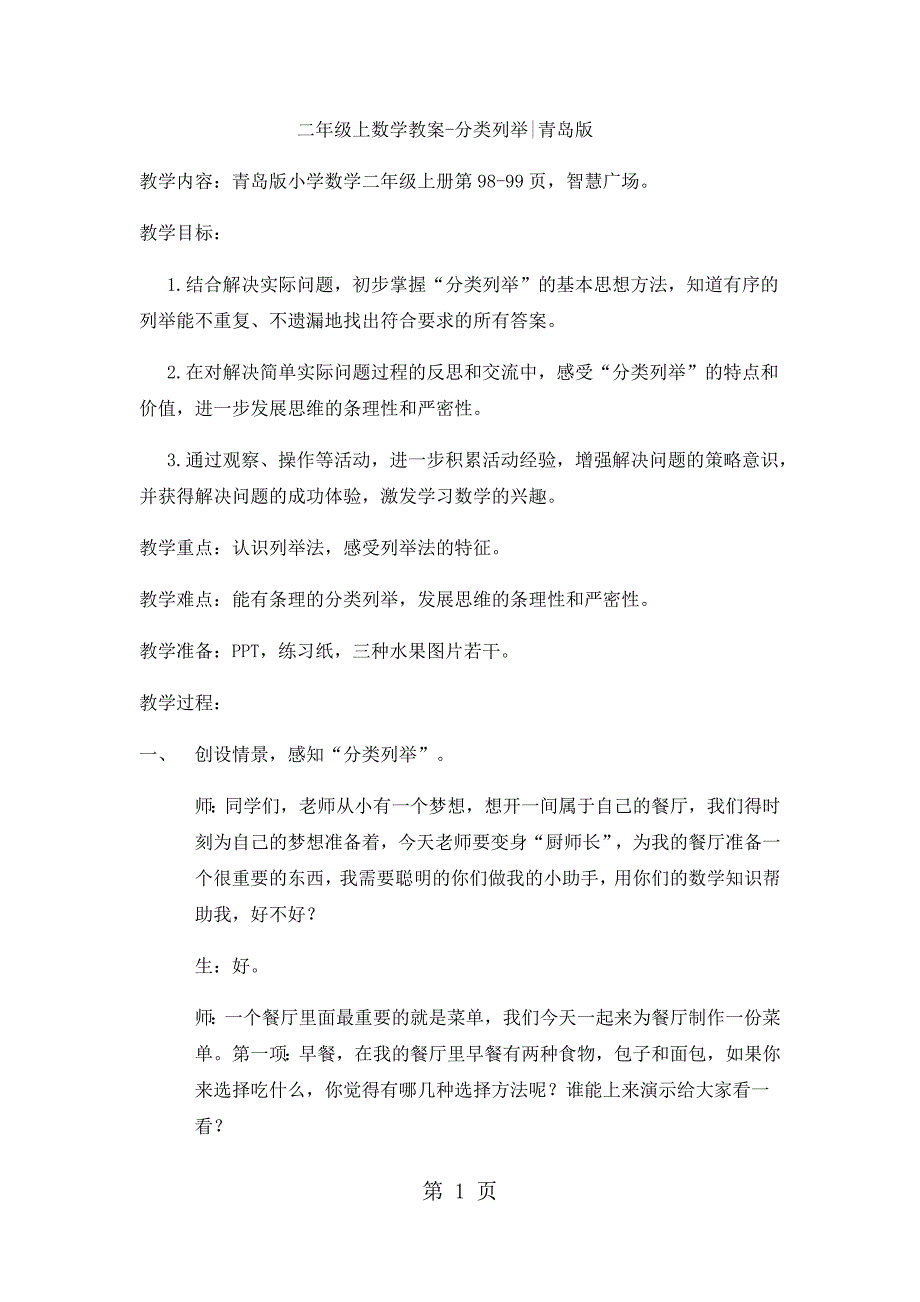 二年级上数学教案-分类列举|青岛版

教学内容：青岛版小学数学二年级上册第 98-99 页，智慧广场。

教学目标：

1.结合解决实际问题，初步掌握“分类列举”的基本思想方法，知道有序的列举能不重复、不遗漏地找出符合要求的所有答案。

2.在对解决简单实际问题过程的反思和交流中，感受“分类列举”的特点和价值，进一步发展思维的条理性和严密性。

3.通过观察、操作等活动，进一步积累活动经验，增强解决问题的策略意识，并获得解决问题的成功体验，激发学习数学的兴趣。

教学重点：认识列举法，感受列举法的特征。

教学难点：能有条理的分类列举，发展思维的条理性和严密性。

教学准备：PPT，练习纸，三种水果图片若干。

教学过程：

一、 创设情景，感知“分类列举”。

师：同学们，老师从小有一个梦想，想开一间属于自己的餐厅，我们得时刻为自己的梦想准备着，今天老师要变身“厨师长”，为我的餐厅准备一个很重要的东西，我需要聪明的你们做我的小助手，用你们的数学知识帮助我，好不好？

生：好。

师：一个餐厅里面最重要的就是菜单，我们今天一起来为餐厅制作一份菜单。第一项：早餐，在我的餐厅里早餐有两种食物，包子和面包，如果你来选择吃什么，你觉得有哪几种选择方法呢？谁能上来演示给大家看一看？

第 1 页